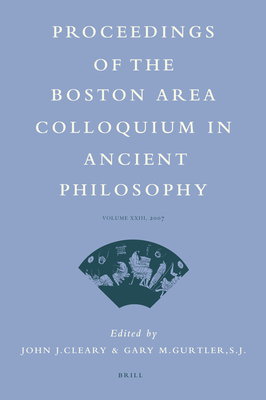 PROCEEDINGS OF THE BOSTON AREA COLLOQUIUM IN ANCIENT PHILOSOPHY

VOLUME XXIII, 2007

Edited by

JOHN J.CLEARY & GARY M.GURTLER,S.J.

BRILL